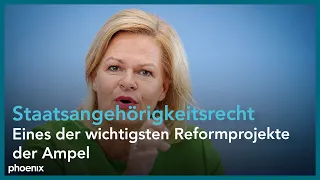 Staatsangehörigkeitsrecht
Eines der wichtigsten Reformprojekte der Ampel

phoenix